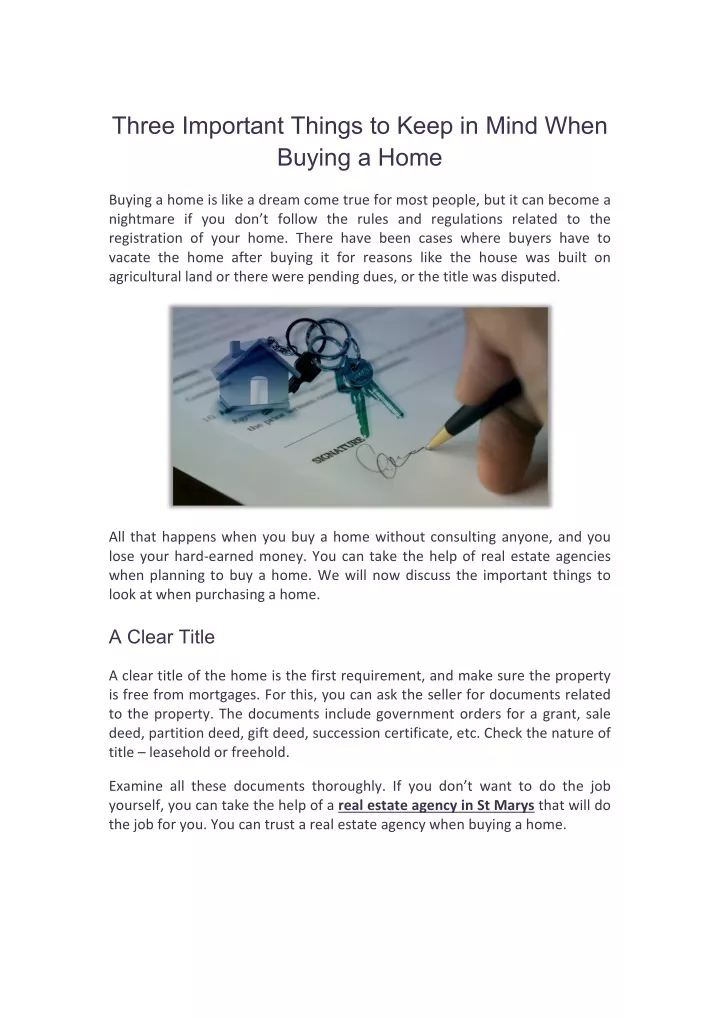 Three Important Things to Keep in Mind When Buying a Home

Buying a home is like a dream come true for most people, but it can become a nightmare if you don't follow the rules and regulations related to the registration of your home. There have been cases where buyers have to vacate the home after buying it for reasons like the house was built on agricultural land or there were pending dues, or the title was disputed.

SIGNATURE

All that happens when you buy a home without consulting anyone, and you lose your hard-earned money. You can take the help of real estate agencies when planning to buy a home. We will now discuss the important things to look at when purchasing a home.

A Clear Title

A clear title of the home is the first requirement, and make sure the property is free from mortgages. For this, you can ask the seller for documents related to the property. The documents include government orders for a grant, sale deed, partition deed, gift deed, succession certificate, etc. Check the nature of title – leasehold or freehold.

Examine all these documents thoroughly. If you don't want to do the job yourself, you can take the help of a real estate agency in St Marys that will do the job for you. You can trust a real estate agency when buying a home.